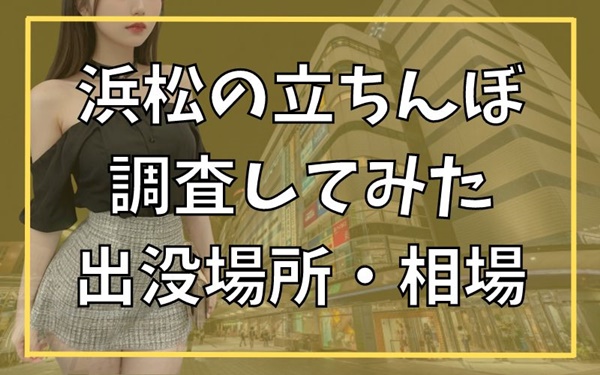 浜松の立ちんぼ
調査してみた
出没場所・相場